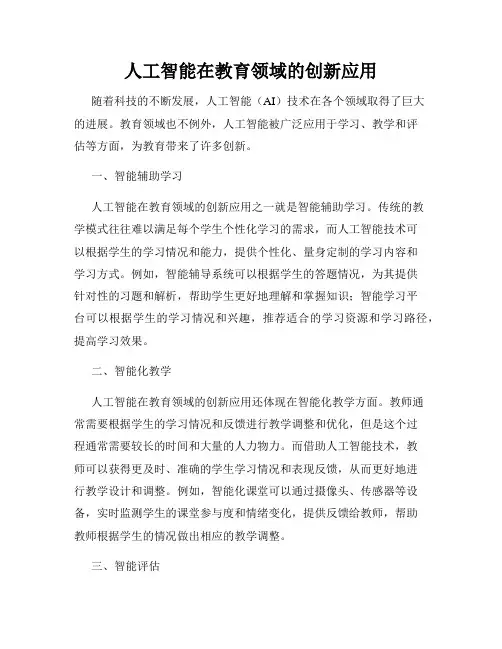 人工智能在教育领域的创新应用

随着科技的不断发展，人工智能（AI）技术在各个领域取得了巨大的进展。教育领域也不例外，人工智能被广泛应用于学习、教学和评估等方面，为教育带来了许多创新。

一、智能辅助学习

人工智能在教育领域的创新应用之一就是智能辅助学习。传统的教学模式往往难以满足每个学生个性化学习的需求，而人工智能技术可以根据学生的学习情况和能力，提供个性化、量身定制的学习内容和学习方式。例如，智能辅导系统可以根据学生的答题情况，为其提供针对性的习题和解析，帮助学生更好地理解和掌握知识；智能学习平台可以根据学生的学习情况和兴趣，推荐适合的学习资源和学习路径，提高学习效果。

二、智能化教学

人工智能在教育领域的创新应用还体现在智能化教学方面。教师通常需要根据学生的学习情况和反馈进行教学调整和优化，但是这个过程通常需要较长的时间和大量的人力物力。而借助人工智能技术，教师可以获得更及时、准确的学生学习情况和表现反馈，从而更好地进行教学设计和调整。例如，智能化课堂可以通过摄像头、传感器等设备，实时监测学生的课堂参与度和情绪变化，提供反馈给教师，帮助教师根据学生的情况做出相应的教学调整。

三、智能评估